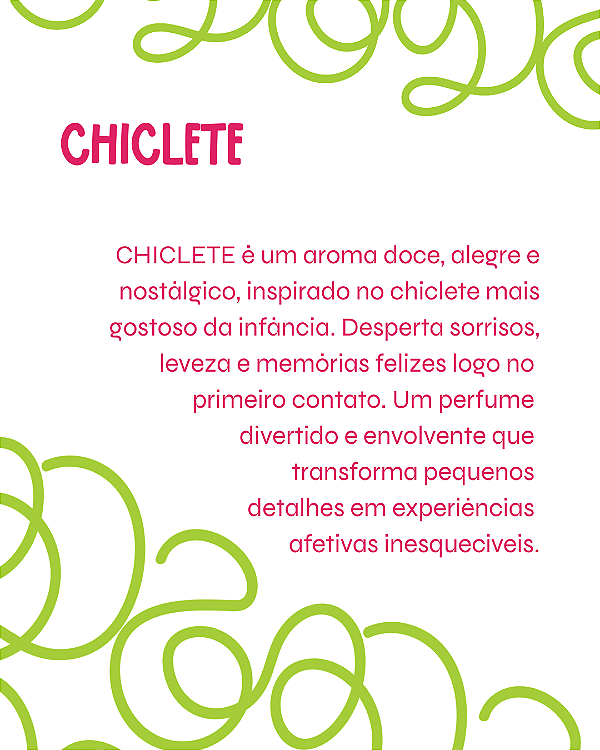 CHICLETE

CHICLETE é um aroma doce, alegre e nostálgico, inspirado no chiclete mais gostoso da infância. Desperta sorrisos, leveza e memórias felizes logo no primeiro contato. Um perfume divertido e envolvente que transforma pequenos detalhes em experiências afetivas inesquecíveis.